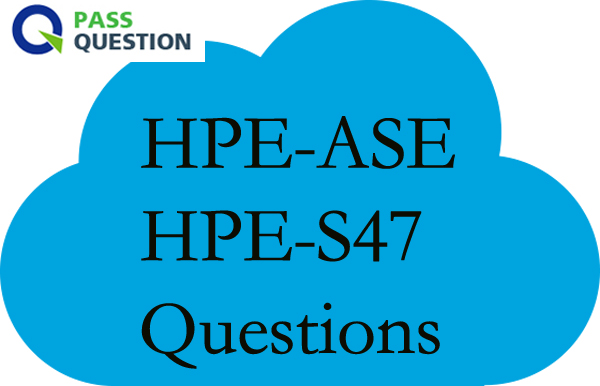 PASS QUESTION

HPE-ASE
HPE-S47
Questions